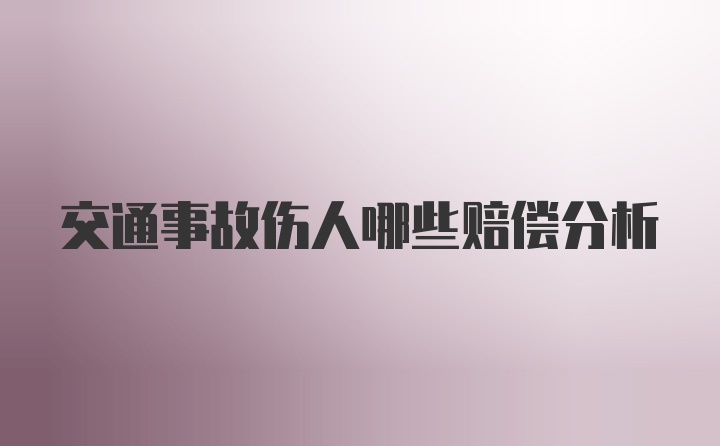 交通事故伤人哪些赔偿分析